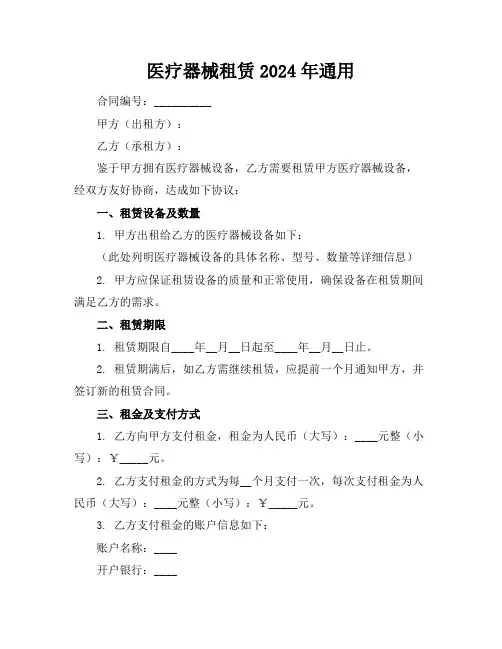 医疗器械租赁 2024 年通用

合同编号：__________

甲方（出租方）：

乙方（承租方）：

鉴于甲方拥有医疗器械设备，乙方需要租赁甲方医疗器械设备，经双方友好协商，达成如下协议：

一、租赁设备及数量

1. 甲方出租给乙方的医疗器械设备如下：

（此处列明医疗器械设备的具体名称、型号、数量等详细信息）

2. 甲方应保证租赁设备的质量和正常使用，确保设备在租赁期间满足乙方的需求。

二、租赁期限

1. 租赁期限自____年__月__日起至____年__月__日止。

2. 租赁期满后，如乙方需继续租赁，应提前一个月通知甲方，并签订新的租赁合同。

三、租金及支付方式

1. 乙方向甲方支付租金，租金为人民币（大写）：____元整（小写）：￥_____元。

2. 乙方支付租金的方式为每__个月支付一次，每次支付租金为人民币（大写）：____元整（小写）：￥_____元。

3. 乙方支付租金的账户信息如下：

账户名称：____

开户银行：____